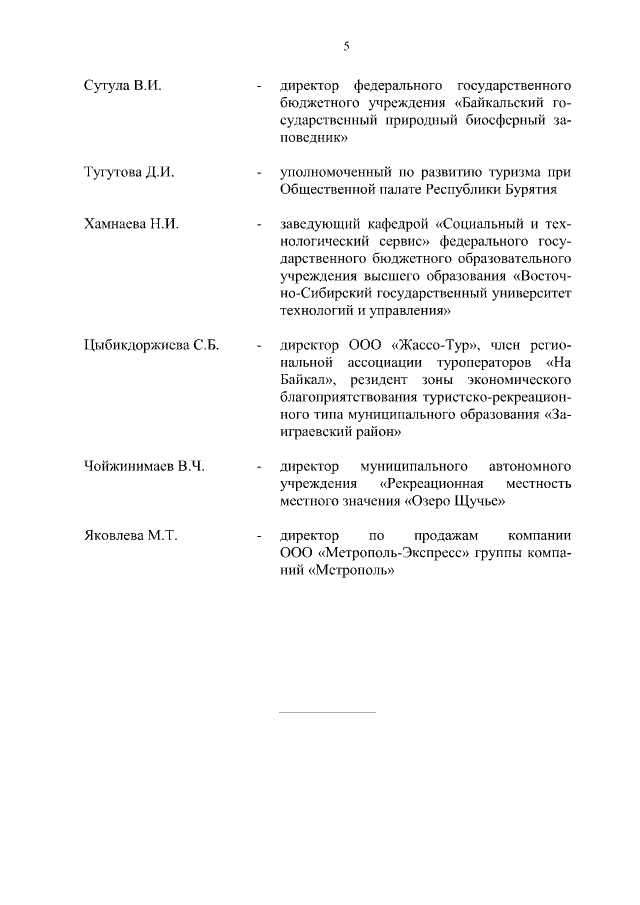 5

Сутула В.И. - директор федерального государственного бюджетного учреждения «Байкальский государственный природный биосферный заповедник»

Тугутова Д.И. - уполномоченный по развитию туризма при Общественной палате Республики Бурятия

Хамнаева Н.И. - заведующий кафедрой «Социальный и технологический сервис» федерального государственного бюджетного образовательного учреждения высшего образования «Восточно-Сибирский государственный университет технологий и управления»

Цыбикдоржиева С.Б. - директор ООО «Жассо-Тур», член региональной ассоциации туроператоров «На Байкал», резидент зоны экономического благоприятствования туристско-рекреационного типа муниципального образования «Заиграевский район»

Чойжинимаев В.Ч. - директор муниципального автономного учреждения «Рекреационная местность местного значения «Озеро Щучье»

Яковлева М.Т. - директор по продажам компании ООО «Метрополь-Экспресс» группы компаний «Метрополь»